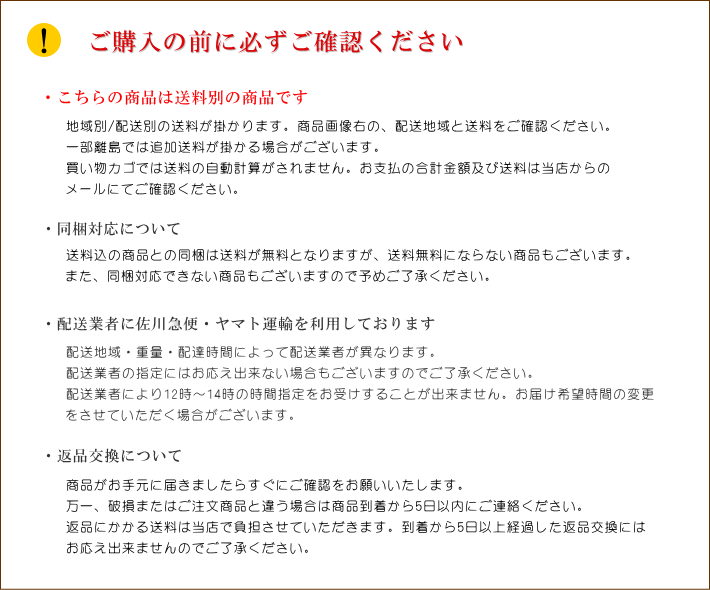 !

ご購入の前に必ずご確認ください

・こちらの商品は送料別の商品です

地域別/配送別の送料が掛かります。商品画像右の、配送地域と送料をご確認ください。
一部離島では追加送料が掛かる場合がございます。
買い物カゴでは送料の自動計算がされません。お支払の合計金額及び送料は当店からのメールにてご確認ください。

・同梱対応について

送料込の商品との同梱は送料が無料となりますが、送料無料にならない商品もございます。
また、同梱対応できない商品もございますので予めご了承ください。

・配送業者に佐川急便・ヤマト運輸を利用しております

配送地域・重量・配達時間によって配送業者が異なります。
配送業者の指定にはお応え出来ない場合もございますのでご了承ください。
配送業者により12時～14時の時間指定をお受けすることが出来ません。お届け希望時間の変更をさせていただく場合がございます。

・返品交換について

商品がお手元に届きましたらすぐにご確認をお願いいたします。
万一、破損またはご注文商品と違う場合は商品到着から5日以内にご連絡ください。
返品にかかる送料は当店で負担させていただきます。到着から5日以上経過した返品交換にはお応え出来ませんのでご了承ください。